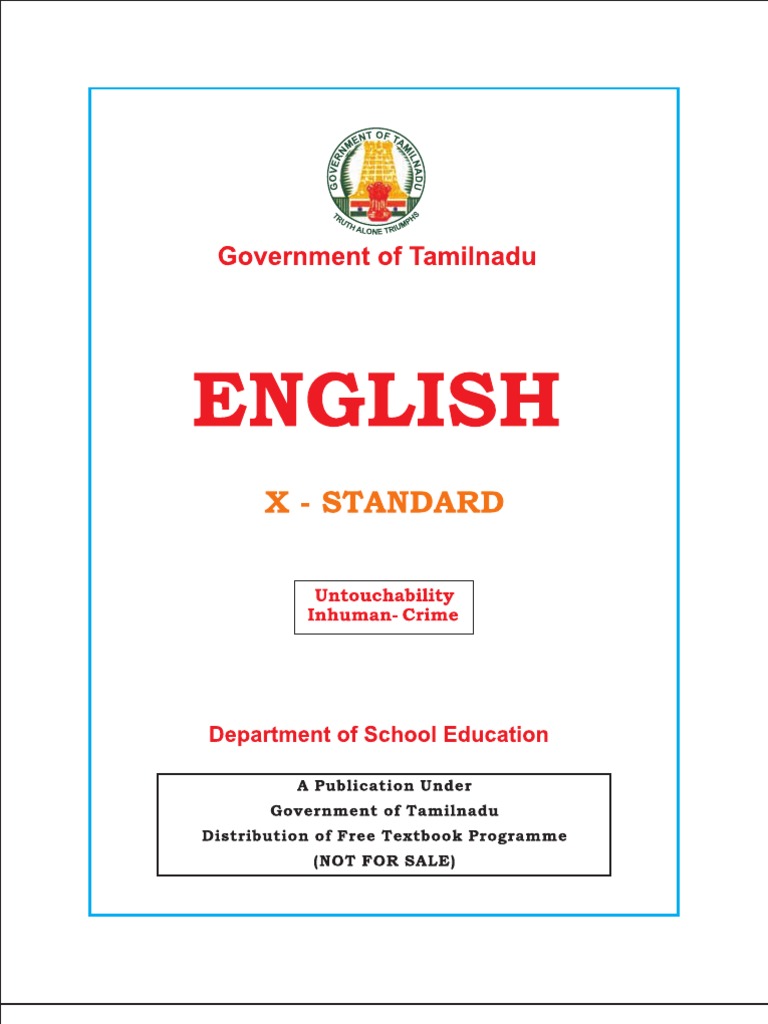 GOVERNMENT OF TAMILNADU
TRUTH ALONE TRIUMPHS

Government of Tamilnadu

ENGLISH

X - STANDARD

Untouchability
Inhuman- Crime

Department of School Education

A Publication Under
Government of Tamilnadu
Distribution of Free Textbook Programme
(NOT FOR SALE)